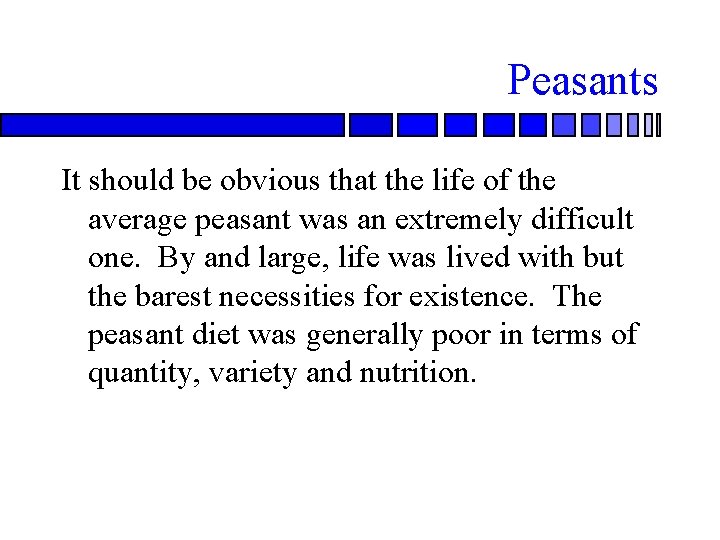 Peasants

It should be obvious that the life of the average peasant was an extremely difficult one. By and large, life was lived with but the barest necessities for existence. The peasant diet was generally poor in terms of quantity, variety and nutrition.